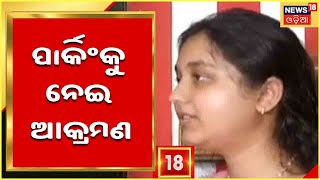 ପାର୍କିଂକୁ ନେଇ ଆକ୍ରମଣ

NEWS 18 ଓଡ଼ିଆ

18